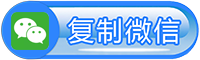 复制微信